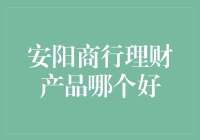 安阳商行理财产品哪个好